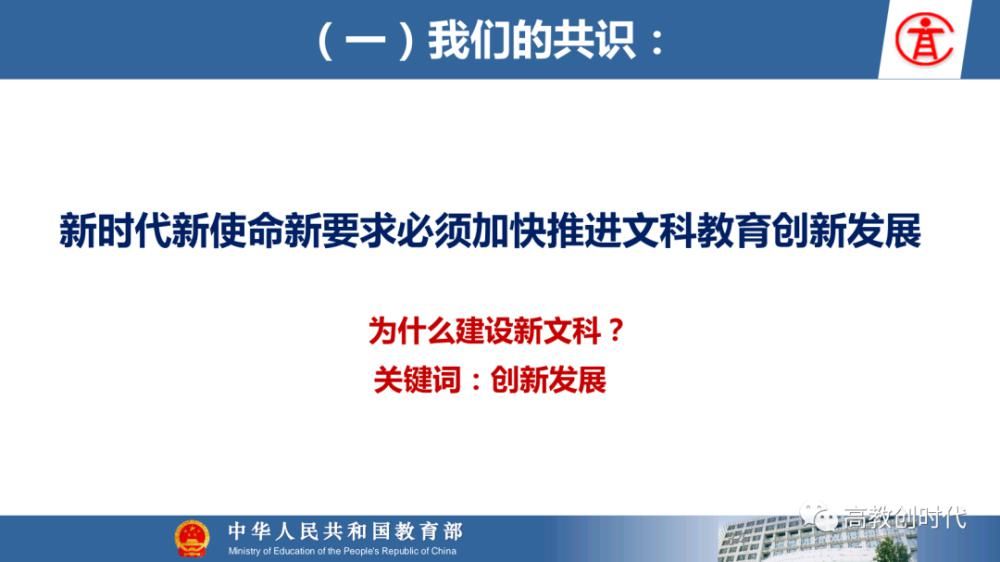 （一）我们的共识：

新时代新使命新要求必须加快推进文科教育创新发展

为什么建设新文科？

关键词：创新发展

中华人民共和国教育部
Ministry of Education of the People's Republic of China

高教创时代